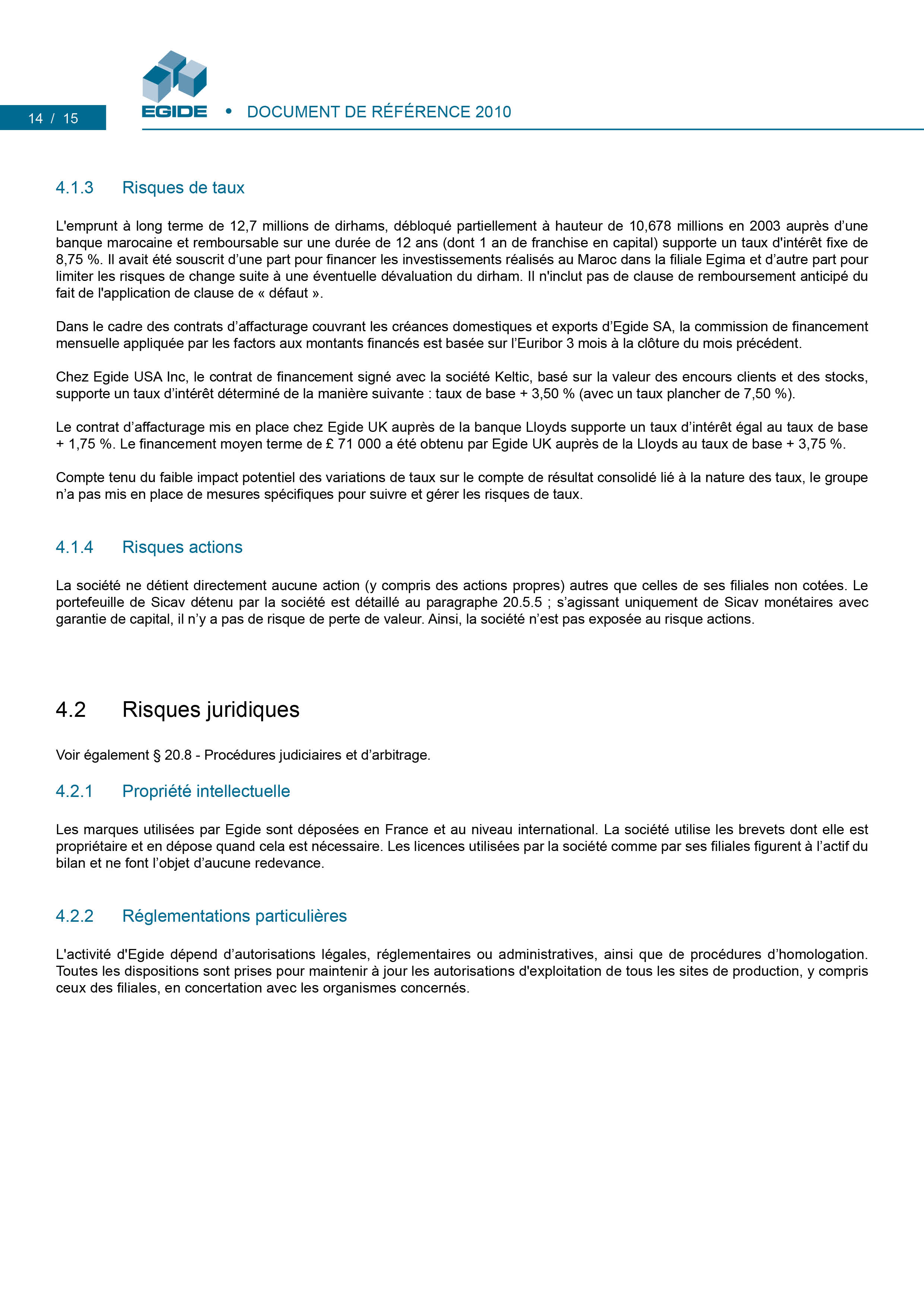 14 / 15

EGIDE • DOCUMENT DE RÉFÉRENCE 2010

4.1.3 Risques de taux

L'emprunt à long terme de 12,7 millions de dirhams, débloqué partiellement à hauteur de 10,678 millions en 2003 auprès d'une banque marocaine et remboursable sur une durée de 12 ans (dont 1 an de franchise en capital) supporte un taux d'intérêt fixe de 8,75 %. Il avait été souscrit d'une part pour financer les investissements réalisés au Maroc dans la filiale Egima et d'autre part pour limiter les risques de change suite à une éventuelle dévaluation du dirham. Il n'inclut pas de clause de remboursement anticipé du fait de l'application de clause de « défaut ».

Dans le cadre des contrats d'affacturage couvrant les créances domestiques et exports d'Egide SA, la commission de financement mensuelle appliquée par les factors aux montants financés est basée sur l'Euribor 3 mois à la clôture du mois précédent.

Chez Egide USA Inc, le contrat de financement signé avec la société Keltic, basé sur la valeur des encours clients et des stocks, supporte un taux d'intérêt déterminé de la manière suivante : taux de base + 3,50 % (avec un taux plancher de 7,50 %).

Le contrat d'affacturage mis en place chez Egide UK auprès de la banque Lloyds supporte un taux d'intérêt égal au taux de base + 1,75 %. Le financement moyen terme de £ 71 000 a été obtenu par Egide UK auprès de la Lloyds au taux de base + 3,75 %.

Compte tenu du faible impact potentiel des variations de taux sur le compte de résultat consolidé lié à la nature des taux, le groupe n'a pas mis en place de mesures spécifiques pour suivre et gérer les risques de taux.

4.1.4 Risques actions

La société ne détient directement aucune action (y compris des actions propres) autres que celles de ses filiales non cotées. Le portefeuille de Sicav détenu par la société est détaillé au paragraphe 20.5.5 ; s'agissant uniquement de Sicav monétaires avec garantie de capital, il n'y a pas de risque de perte de valeur. Ainsi, la société n'est pas exposée au risque actions.

4.2 Risques juridiques

Voir également § 20.8 - Procédures judiciaires et d'arbitrage.

4.2.1 Propriété intellectuelle

Les marques utilisées par Egide sont déposées en France et au niveau international. La société utilise les brevets dont elle est propriétaire et en dépose quand cela est nécessaire. Les licences utilisées par la société comme par ses filiales figurent à l'actif du bilan et ne font l'objet d'aucune redevance.

4.2.2 Réglementations particulières

L'activité d'Egide dépend d'autorisations légales, réglementaires ou administratives, ainsi que de procédures d'homologation. Toutes les dispositions sont prises pour maintenir à jour les autorisations d'exploitation de tous les sites de production, y compris ceux des filiales, en concertation avec les organismes concernés.